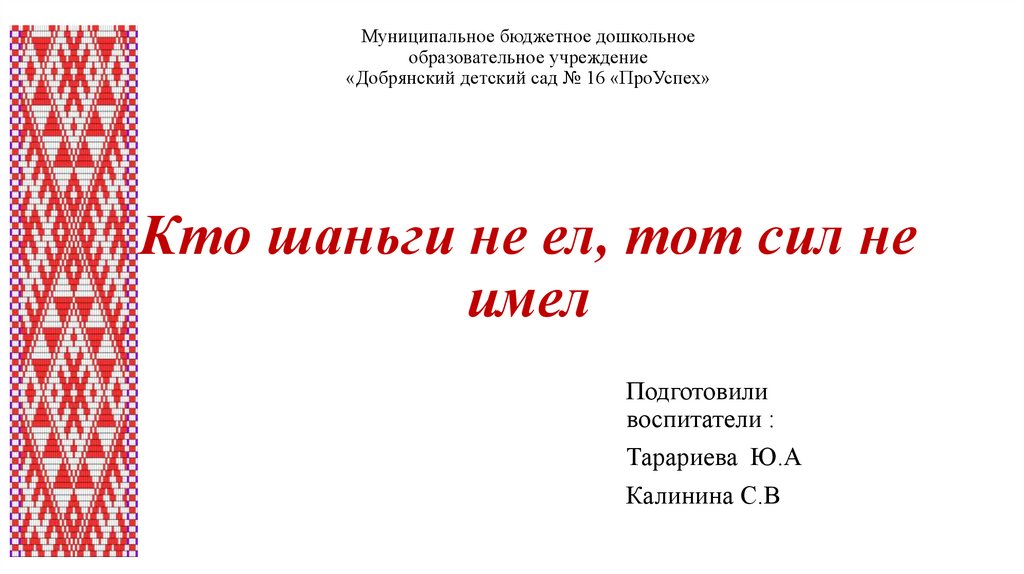 Муниципальное бюджетное дошкольное
образовательное учреждение
«Добрянский детский сад № 16 «ПроУспех»

Кто шаньги не ел, тот сил не имел

Подготовили воспитатели :

Тарариева Ю.А

Калинина С.В